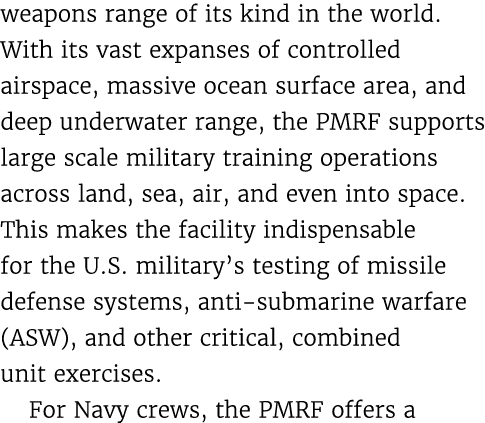 weapons range of its kind in the world. With its vast expanses of controlled airspace, massive ocean surface area, and deep underwater range, the PMRF supports large scale military training operations across land, sea, air, and even into space. This makes the facility indispensable for the U.S. military's testing of missile defense systems, anti-submarine warfare (ASW), and other critical, combined unit exercises.

For Navy crews, the PMRF offers a